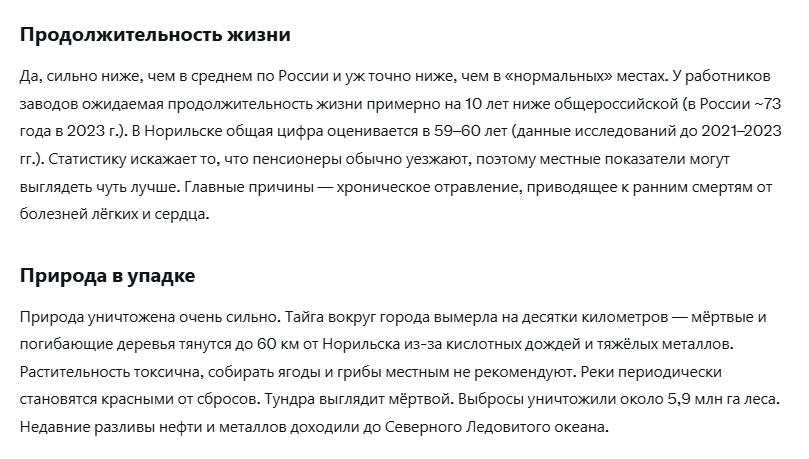 Продолжительность жизни

Да, сильно ниже, чем в среднем по России и уж точно ниже, чем в «нормальных» местах. У работников заводов ожидаемая продолжительность жизни примерно на 10 лет ниже общероссийской (в России ~73 года в 2023 г.). В Норильске общая цифра оценивается в 59–60 лет (данные исследований до 2021–2023 гг.). Статистику искажает то, что пенсионеры обычно уезжают, поэтому местные показатели могут выглядеть чуть лучше. Главные причины — хроническое отравление, приводящее к ранним смертям от болезней лёгких и сердца.

Природа в упадке

Природа уничтожена очень сильно. Тайга вокруг города вымерла на десятки километров — мёртвые и погибающие деревья тянутся до 60 км от Норильска из-за кислотных дождей и тяжёлых металлов. Растительность токсична, собирать ягоды и грибы местным не рекомендуют. Реки периодически становятся красными от сбросов. Тундра выглядит мёртвой. Выбросы уничтожили около 5,9 млн га леса. Недавние разливы нефти и металлов доходили до Северного Ледовитого океана.